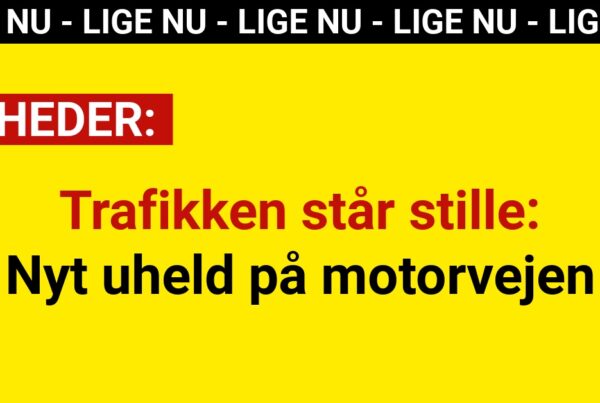 NU - LIGE NU - LIGE NU - LIGE NU - LIG

HEDER:

Trafikken står stille:
Nyt uheld på motorvejen